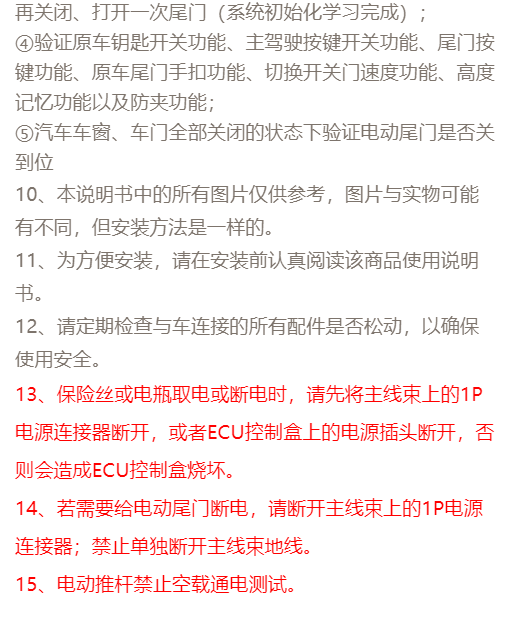 再关闭、打开一次尾门（系统初始化学习完成）；
④验证原车钥匙开关功能、主驾驶按键开关功能、尾门按键功能、原车尾门手扣功能、切换开关门速度功能、高度记忆功能以及防夹功能；
⑤汽车车窗、车门全部关闭的状态下验证电动尾门是否关到位
10、本说明书中的所有图片仅供参考，图片与实物可能有不同，但安装方法是一样的。
11、为方便安装，请在安装前认真阅读该商品使用说明书。
12、请定期检查与车连接的所有配件是否松动，以确保使用安全。
13、保险丝或电瓶取电或断电时，请先将主线束上的1P电源连接器断开，或者ECU控制盒上的电源插头断开，否则会造成ECU控制盒烧坏。
14、若需要给电动尾门断电，请断开主线束上的1P电源连接器；禁止单独断开主线束地线。
15、电动推杆禁止空载通电测试。